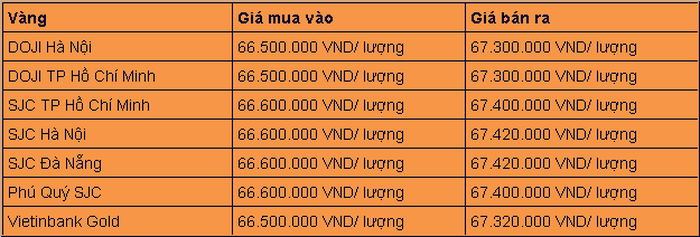 | Vàng | Giá mua vào | Giá bán ra |
|---|---|---|
| DOJI Hà Nội | 66.500.000 VND/ lượng | 67.300.000 VND/ lượng |
| DOJI TP Hồ Chí Minh | 66.500.000 VND/ lượng | 67.300.000 VND/ lượng |
| SJC TP Hồ Chí Minh | 66.600.000 VND/ lượng | 67.400.000 VND/ lượng |
| SJC Hà Nội | 66.600.000 VND/ lượng | 67.420.000 VND/ lượng |
| SJC Đà Nẵng | 66.600.000 VND/ lượng | 67.420.000 VND/ lượng |
| Phú Quý SJC | 66.600.000 VND/ lượng | 67.400.000 VND/ lượng |
| Vietinbank Gold | 66.500.000 VND/ lượng | 67.320.000 VND/ lượng |